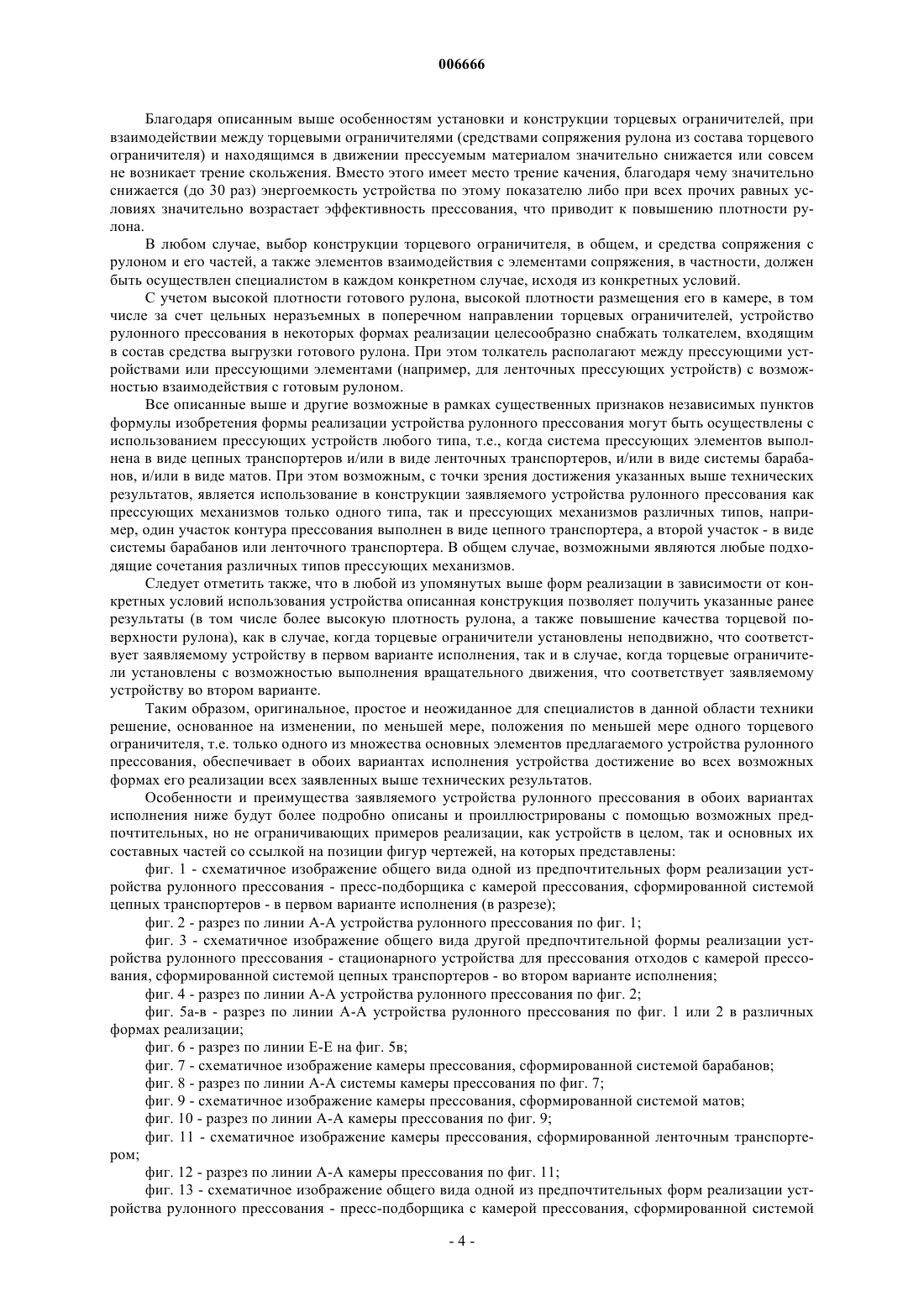 006666

Благодаря описанным выше особенностям установки и конструкции торцевых ограничителей, при взаимодействии между торцевыми ограничителями (средствами сопряжения рулона из состава торцевого ограничителя) и находящимся в движении прессуемым материалом значительно снижается или совсем не возникает трение скольжения. Вместо этого имеет место трение качения, благодаря чему значительно снижается (до 30 раз) энергоемкость устройства по этому показателю либо при всех прочих равных условиях значительно возрастает эффективность прессования, что приводит к повышению плотности рулона.

В любом случае, выбор конструкции торцевого ограничителя, в общем, и средства сопряжения с рулоном и его частей, а также элементов взаимодействия с элементами сопряжения, в частности, должен быть осуществлен специалистом в каждом конкретном случае, исходя из конкретных условий.

С учетом высокой плотности готового рулона, высокой плотности размещения его в камере, в том числе за счет цельных неразъемных в поперечном направлении торцевых ограничителей, устройство рулонного прессования в некоторых формах реализации целесообразно снабжать толкателем, входящим в состав средства выгрузки готового рулона. При этом толкатель располагают между прессующими устройствами или прессующими элементами (например, для ленточных прессующих устройств) с возможностью взаимодействия с готовым рулоном.

Все описанные выше и другие возможные в рамках существенных признаков независимых пунктов формулы изобретения формы реализации устройства рулонного прессования могут быть осуществлены с использованием прессующих устройств любого типа, т.е., когда система прессующих элементов выполнена в виде цепных транспортеров и/или в виде ленточных транспортеров, и/или в виде системы барабанов, и/или в виде матов. При этом возможным, с точки зрения достижения указанных выше технических результатов, является использование в конструкции заявляемого устройства рулонного прессования как прессующих механизмов только одного типа, так и прессующих механизмов различных типов, например, один участок контура прессования выполнен в виде цепного транспортера, а второй участок - в виде системы барабанов или ленточного транспортера. В общем случае, возможными являются любые подходящие сочетания различных типов прессующих механизмов.

Следует отметить также, что в любой из упомянутых выше форм реализации в зависимости от конкретных условий использования устройства описанная конструкция позволяет получить указанные ранее результаты (в том числе более высокую плотность рулона, а также повышение качества торцевой поверхности рулона), как в случае, когда торцевые ограничители установлены неподвижно, что соответствует заявляемому устройству в первом варианте исполнения, так и в случае, когда торцевые ограничители установлены с возможностью выполнения вращательного движения, что соответствует заявляемому устройству во втором варианте.

Таким образом, оригинальное, простое и неожиданное для специалистов в данной области техники решение, основанное на изменении, по меньшей мере, положения по меньшей мере одного торцевого ограничителя, т.е. только одного из множества основных элементов предлагаемого устройства рулонного прессования, обеспечивает в обоих вариантах исполнения устройства достижение во всех возможных формах его реализации всех заявленных выше технических результатов.

Особенности и преимущества заявляемого устройства рулонного прессования в обоих вариантах исполнения ниже будут более подробно описаны и проиллюстрированы с помощью возможных предпочтительных, но не ограничивающих примеров реализации, как устройств в целом, так и основных их составных частей со ссылкой на позиции фигур чертежей, на которых представлены:

фиг. 1 - схематичное изображение общего вида одной из предпочтительных форм реализации устройства рулонного прессования - пресс-подборщика с камерой прессования, сформированной системой цепных транспортеров - в первом варианте исполнения (в разрезе);

фиг. 2 - разрез по линии А-А устройства рулонного прессования по фиг. 1;

фиг. 3 - схематичное изображение общего вида другой предпочтительной формы реализации устройства рулонного прессования - стационарного устройства для прессования отходов с камерой прессования, сформированной системой цепных транспортеров - во втором варианте исполнения;

фиг. 4 - разрез по линии А-А устройства рулонного прессования по фиг. 2;

фиг. 5а-в - разрез по линии А-А устройства рулонного прессования по фиг. 1 или 2 в различных формах реализации;

фиг. 6 - разрез по линии Е-Е на фиг. 5в;

фиг. 7 - схематичное изображение камеры прессования, сформированной системой барабанов;

фиг. 8 - разрез по линии А-А системы камеры прессования по фиг. 7;

фиг. 9 - схематичное изображение камеры прессования, сформированной системой матов;

фиг. 10 - разрез по линии А-А камеры прессования по фиг. 9;

фиг. 11 - схематичное изображение камеры прессования, сформированной ленточным транспортером;

фиг. 12 - разрез по линии А-А камеры прессования по фиг. 11;

фиг. 13 - схематичное изображение общего вида одной из предпочтительных форм реализации устройства рулонного прессования - пресс-подборщика с камерой прессования, сформированной системой

- 4 -